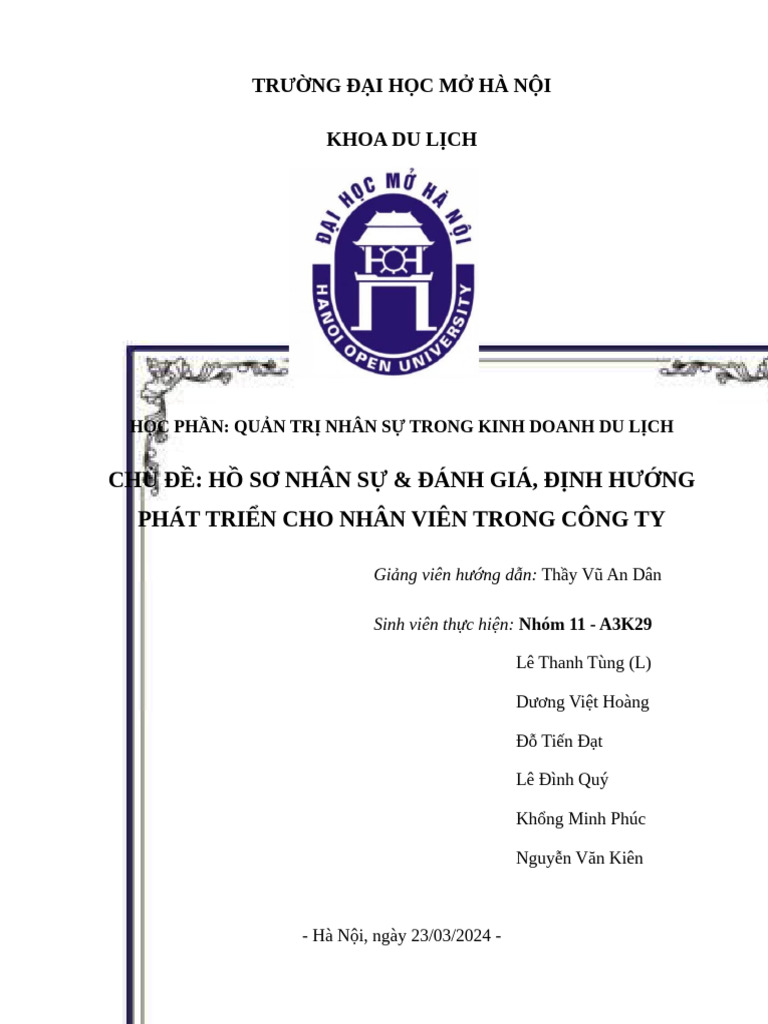 TRƯỜNG ĐẠI HỌC MỞ HÀ NỘI

KHOA DU LỊCH

ĐẠI HỌC MỞ HÀ NỘI

HANOI OPEN UNIVERSITY

HỌC PHẦN: QUẢN TRỊ NHÂN SỰ TRONG KINH DOANH DU LỊCH

CHỦ ĐỀ: HỒ SƠ NHÂN SỰ & ĐÁNH GIÁ, ĐỊNH HƯỚNG PHÁT TRIỂN CHO NHÂN VIÊN TRONG CÔNG TY

Giảng viên hướng dẫn: Thầy Vũ An Dân

Sinh viên thực hiện: Nhóm 11 - A3K29

Lê Thanh Tùng (L)

Dương Việt Hoàng

Đỗ Tiến Đạt

Lê Đình Quý

Khổng Minh Phúc

Nguyễn Văn Kiên

- Hà Nội, ngày 23/03/2024 -